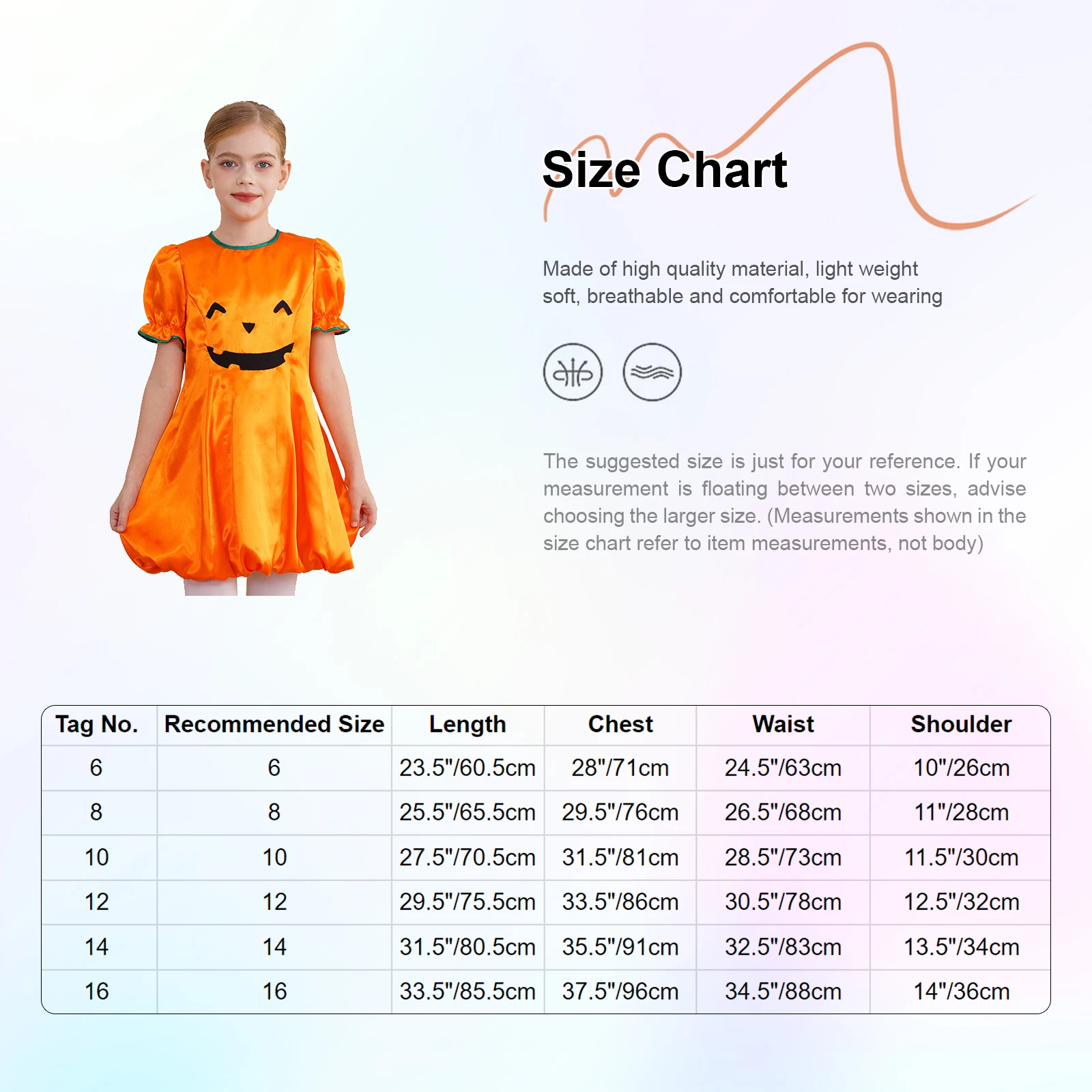 Size Chart

Made of high quality material, light weight soft, breathable and comfortable for wearing

The suggested size is just for your reference. If your measurement is floating between two sizes, advise choosing the larger size. (Measurements shown in the size chart refer to item measurements, not body)

| Tag No. | Recommended Size | Length | Chest | Waist | Shoulder |
|---|---|---|---|---|---|
| 6 | 6 | 23.5"/60.5cm | 28"/71cm | 24.5"/63cm | 10"/26cm |
| 8 | 8 | 25.5"/65.5cm | 29.5"/76cm | 26.5"/68cm | 11"/28cm |
| 10 | 10 | 27.5"/70.5cm | 31.5"/81cm | 28.5"/73cm | 11.5"/30cm |
| 12 | 12 | 29.5"/75.5cm | 33.5"/86cm | 30.5"/78cm | 12.5"/32cm |
| 14 | 14 | 31.5"/80.5cm | 35.5"/91cm | 32.5"/83cm | 13.5"/34cm |
| 16 | 16 | 33.5"/85.5cm | 37.5"/96cm | 34.5"/88cm | 14"/36cm |